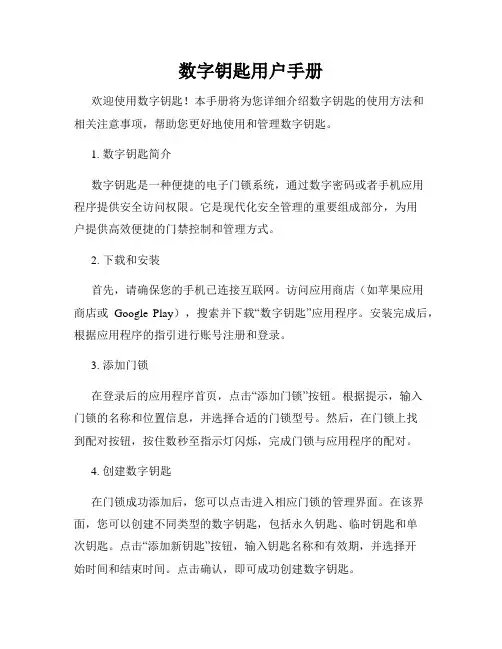 数字钥匙用户手册

欢迎使用数字钥匙！本手册将为您详细介绍数字钥匙的使用方法和相关注意事项，帮助您更好地使用和管理数字钥匙。

1. 数字钥匙简介

数字钥匙是一种便捷的电子门锁系统，通过数字密码或者手机应用程序提供安全访问权限。它是现代化安全管理的重要组成部分，为用户提供高效便捷的门禁控制和管理方式。

2. 下载和安装

首先，请确保您的手机已连接互联网。访问应用商店（如苹果应用商店或 Google Play），搜索并下载“数字钥匙”应用程序。安装完成后，根据应用程序的指引进行账号注册和登录。

3. 添加门锁

在登录后的应用程序首页，点击“添加门锁”按钮。根据提示，输入门锁的名称和位置信息，并选择合适的门锁型号。然后，在门锁上找到配对按钮，按住数秒至指示灯闪烁，完成门锁与应用程序的配对。

4. 创建数字钥匙

在门锁成功添加后，您可以点击进入相应门锁的管理界面。在该界面，您可以创建不同类型的数字钥匙，包括永久钥匙、临时钥匙和单次钥匙。点击“添加新钥匙”按钮，输入钥匙名称和有效期，并选择开始时间和结束时间。点击确认，即可成功创建数字钥匙。